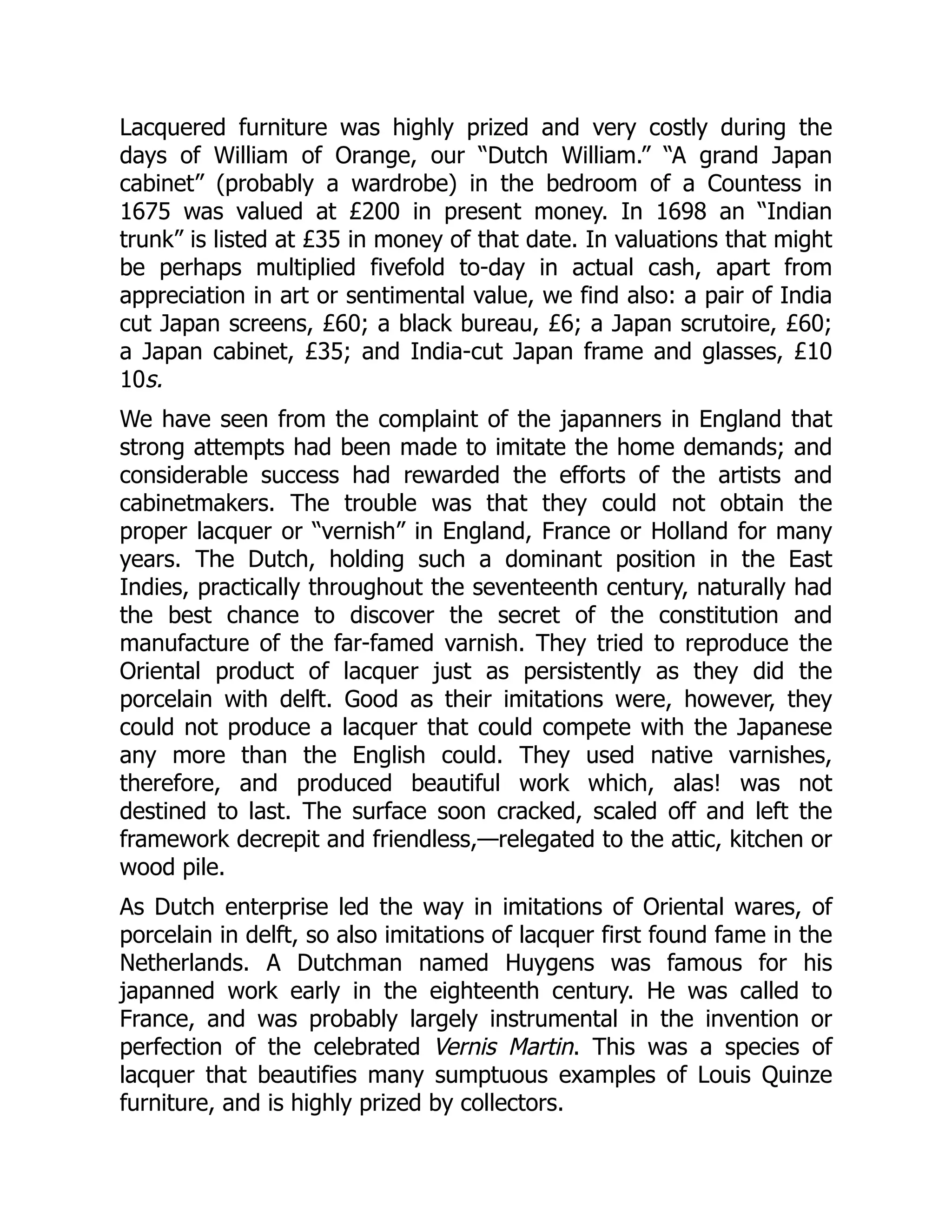 Lacquered furniture was highly prized and very costly during the days of William of Orange, our “Dutch William.” “A grand Japan cabinet” (probably a wardrobe) in the bedroom of a Countess in 1675 was valued at £200 in present money. In 1698 an “Indian trunk” is listed at £35 in money of that date. In valuations that might be perhaps multiplied fivefold to-day in actual cash, apart from appreciation in art or sentimental value, we find also: a pair of India cut Japan screens, £60; a black bureau, £6; a Japan scrutoire, £60; a Japan cabinet, £35; and India-cut Japan frame and glasses, £10 10s.

We have seen from the complaint of the japanners in England that strong attempts had been made to imitate the home demands; and considerable success had rewarded the efforts of the artists and cabinetmakers. The trouble was that they could not obtain the proper lacquer or “vernish” in England, France or Holland for many years. The Dutch, holding such a dominant position in the East Indies, practically throughout the seventeenth century, naturally had the best chance to discover the secret of the constitution and manufacture of the far-famed varnish. They tried to reproduce the Oriental product of lacquer just as persistently as they did the porcelain with delft. Good as their imitations were, however, they could not produce a lacquer that could compete with the Japanese any more than the English could. They used native varnishes, therefore, and produced beautiful work which, alas! was not destined to last. The surface soon cracked, scaled off and left the framework decrepit and friendless,—relegated to the attic, kitchen or wood pile.

As Dutch enterprise led the way in imitations of Oriental wares, of porcelain in delft, so also imitations of lacquer first found fame in the Netherlands. A Dutchman named Huygens was famous for his japanned work early in the eighteenth century. He was called to France, and was probably largely instrumental in the invention or perfection of the celebrated Vernis Martin. This was a species of lacquer that beautifies many sumptuous examples of Louis Quinze furniture, and is highly prized by collectors.